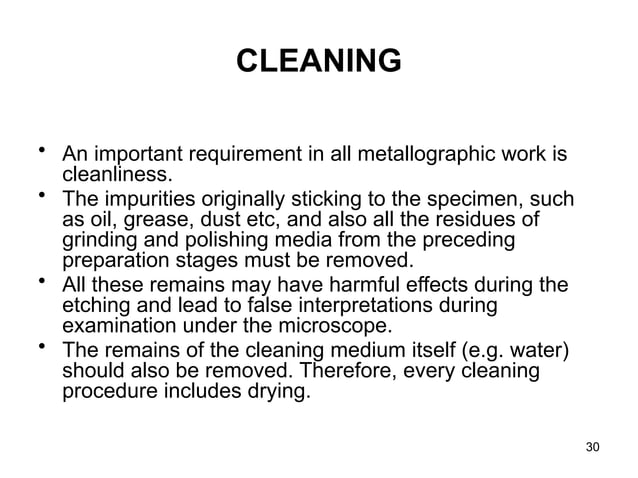 CLEANING

• An important requirement in all metallographic work is cleanliness.
• The impurities originally sticking to the specimen, such as oil, grease, dust etc, and also all the residues of grinding and polishing media from the preceding preparation stages must be removed.
• All these remains may have harmful effects during the etching and lead to false interpretations during examination under the microscope.
• The remains of the cleaning medium itself (e.g. water) should also be removed. Therefore, every cleaning procedure includes drying.

30